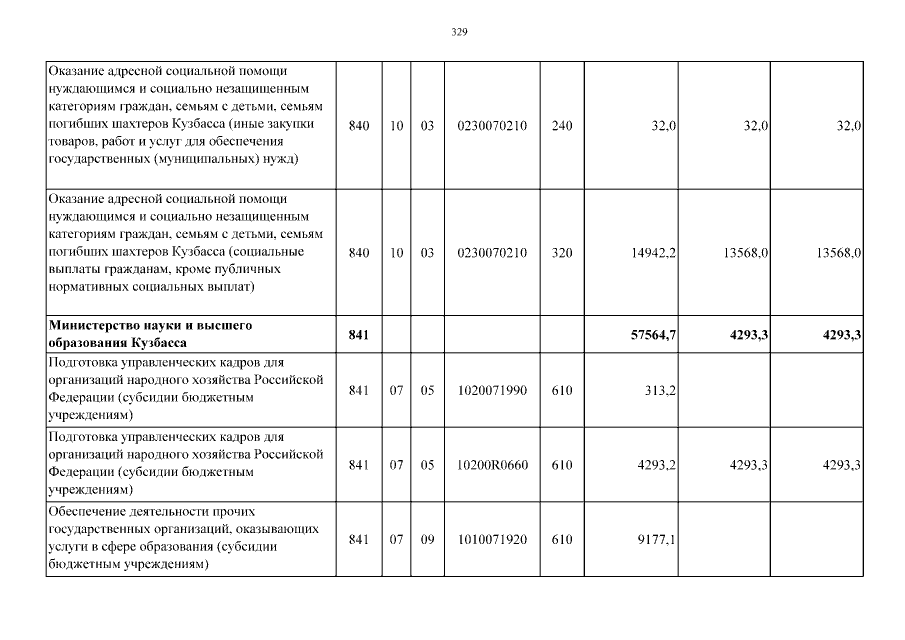 329

| | | | | | | | | |
|---|---|---|---|---|---|---|---|---|
| Оказание адресной социальной помощи нуждающимся и социально незащищенным категориям граждан, семьям с детьми, семьям погибших шахтеров Кузбасса (иные закупки товаров, работ и услуг для обеспечения государственных (муниципальных) нужд) | 840 | 10 | 03 | 0230070210 | 240 | 32,0 | 32,0 | 32,0 |
| Оказание адресной социальной помощи нуждающимся и социально незащищенным категориям граждан, семьям с детьми, семьям погибших шахтеров Кузбасса (социальные выплаты гражданам, кроме публичных нормативных социальных выплат) | 840 | 10 | 03 | 0230070210 | 320 | 14942,2 | 13568,0 | 13568,0 |
| **Министерство науки и высшего образования Кузбасса** | **841** | | | | | **57564,7** | **4293,3** | **4293,3** |
| Подготовка управленческих кадров для организаций народного хозяйства Российской Федерации (субсидии бюджетным учреждениям) | 841 | 07 | 05 | 1020071990 | 610 | 313,2 | | |
| Подготовка управленческих кадров для организаций народного хозяйства Российской Федерации (субсидии бюджетным учреждениям) | 841 | 07 | 05 | 10200R0660 | 610 | 4293,2 | 4293,3 | 4293,3 |
| Обеспечение деятельности прочих государственных организаций, оказывающих услуги в сфере образования (субсидии бюджетным учреждениям) | 841 | 07 | 09 | 1010071920 | 610 | 9177,1 | | |